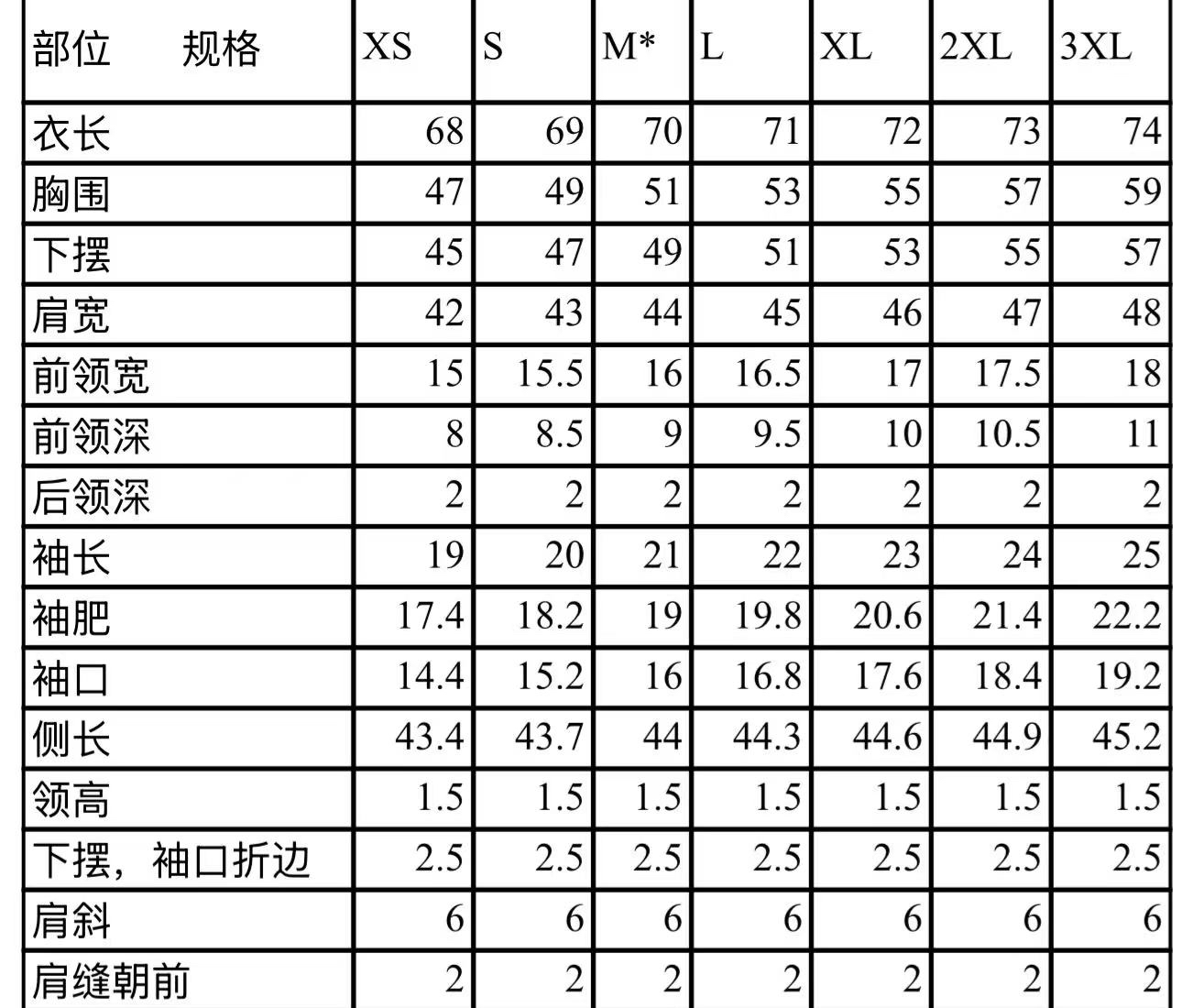 | 部位 规格 | XS | S | M* | L | XL | 2XL | 3XL |
|---|---|---|---|---|---|---|---|
| 衣长 | 68 | 69 | 70 | 71 | 72 | 73 | 74 |
| 胸围 | 47 | 49 | 51 | 53 | 55 | 57 | 59 |
| 下摆 | 45 | 47 | 49 | 51 | 53 | 55 | 57 |
| 肩宽 | 42 | 43 | 44 | 45 | 46 | 47 | 48 |
| 前领宽 | 15 | 15.5 | 16 | 16.5 | 17 | 17.5 | 18 |
| 前领深 | 8 | 8.5 | 9 | 9.5 | 10 | 10.5 | 11 |
| 后领深 | 2 | 2 | 2 | 2 | 2 | 2 | 2 |
| 袖长 | 19 | 20 | 21 | 22 | 23 | 24 | 25 |
| 袖肥 | 17.4 | 18.2 | 19 | 19.8 | 20.6 | 21.4 | 22.2 |
| 袖口 | 14.4 | 15.2 | 16 | 16.8 | 17.6 | 18.4 | 19.2 |
| 侧长 | 43.4 | 43.7 | 44 | 44.3 | 44.6 | 44.9 | 45.2 |
| 领高 | 1.5 | 1.5 | 1.5 | 1.5 | 1.5 | 1.5 | 1.5 |
| 下摆，袖口折边 | 2.5 | 2.5 | 2.5 | 2.5 | 2.5 | 2.5 | 2.5 |
| 肩斜 | 6 | 6 | 6 | 6 | 6 | 6 | 6 |
| 肩缝朝前 | 2 | 2 | 2 | 2 | 2 | 2 | 2 |